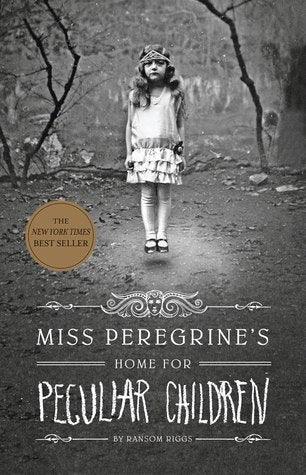 THE
NEW YORK TIMES
BEST SELLER

MISS PEREGRINE'S
HOME FOR
PECULIAR CHILDREN
BY RANSOM RIGGS